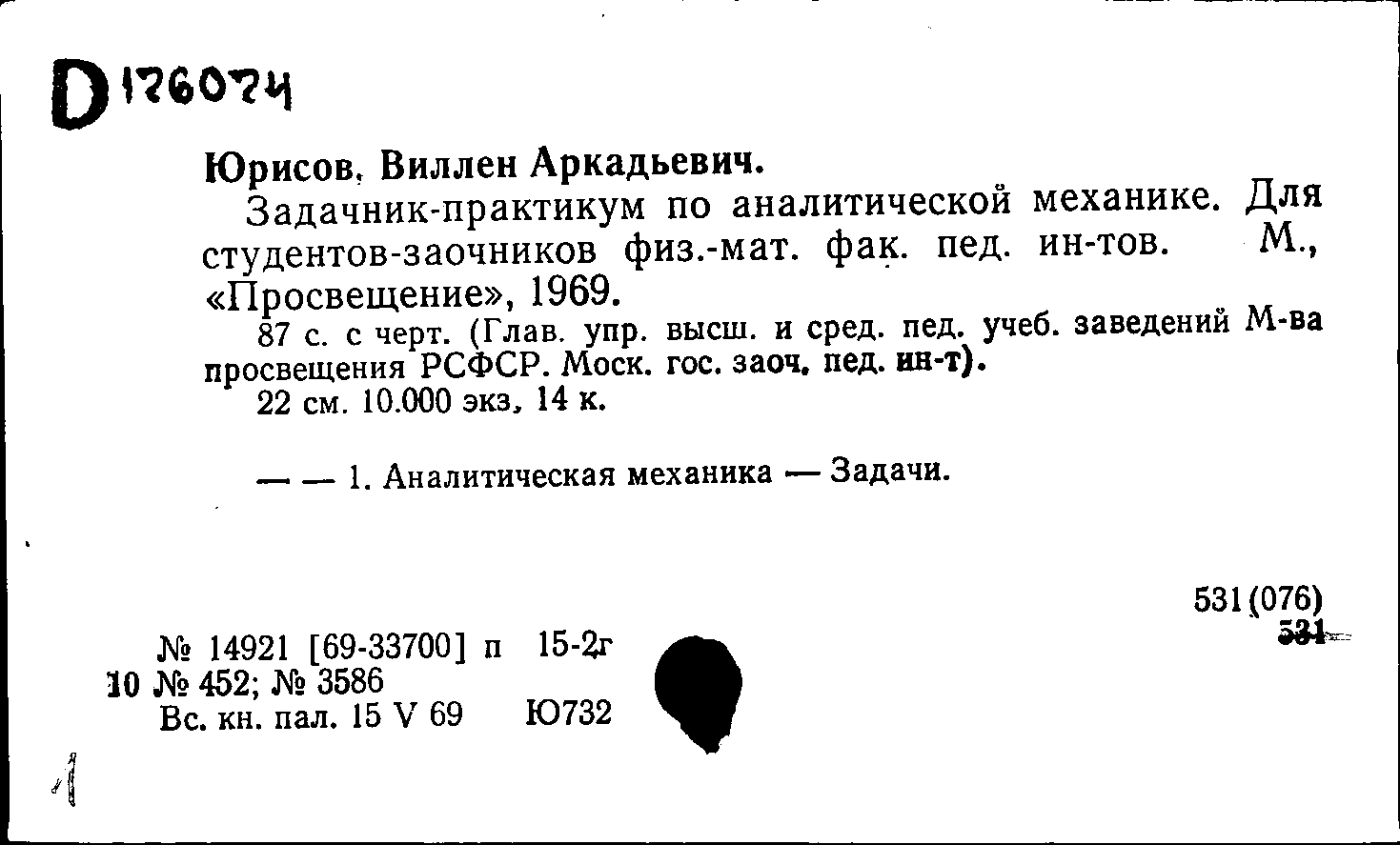 D 176074

Юрисов, Виллен Аркадьевич.

Задачник-практикум по аналитической механике. Для студентов-заочников физ.-мат. фак. пед. ин-тов. М., «Просвещение», 1969.

87 с. с черт. (Глав. упр. высш. и сред. пед. учеб. заведений М-ва просвещения РСФСР. Моск. гос. заоч. пед. ин-т).

22 см. 10.000 экз. 14 к.

— — 1. Аналитическая механика — Задачи.

531(076)
531

№ 14921 [69-33700] п 15-2г
10 № 452; № 3586
Вс. кн. пал. 15 V 69 Ю732

1